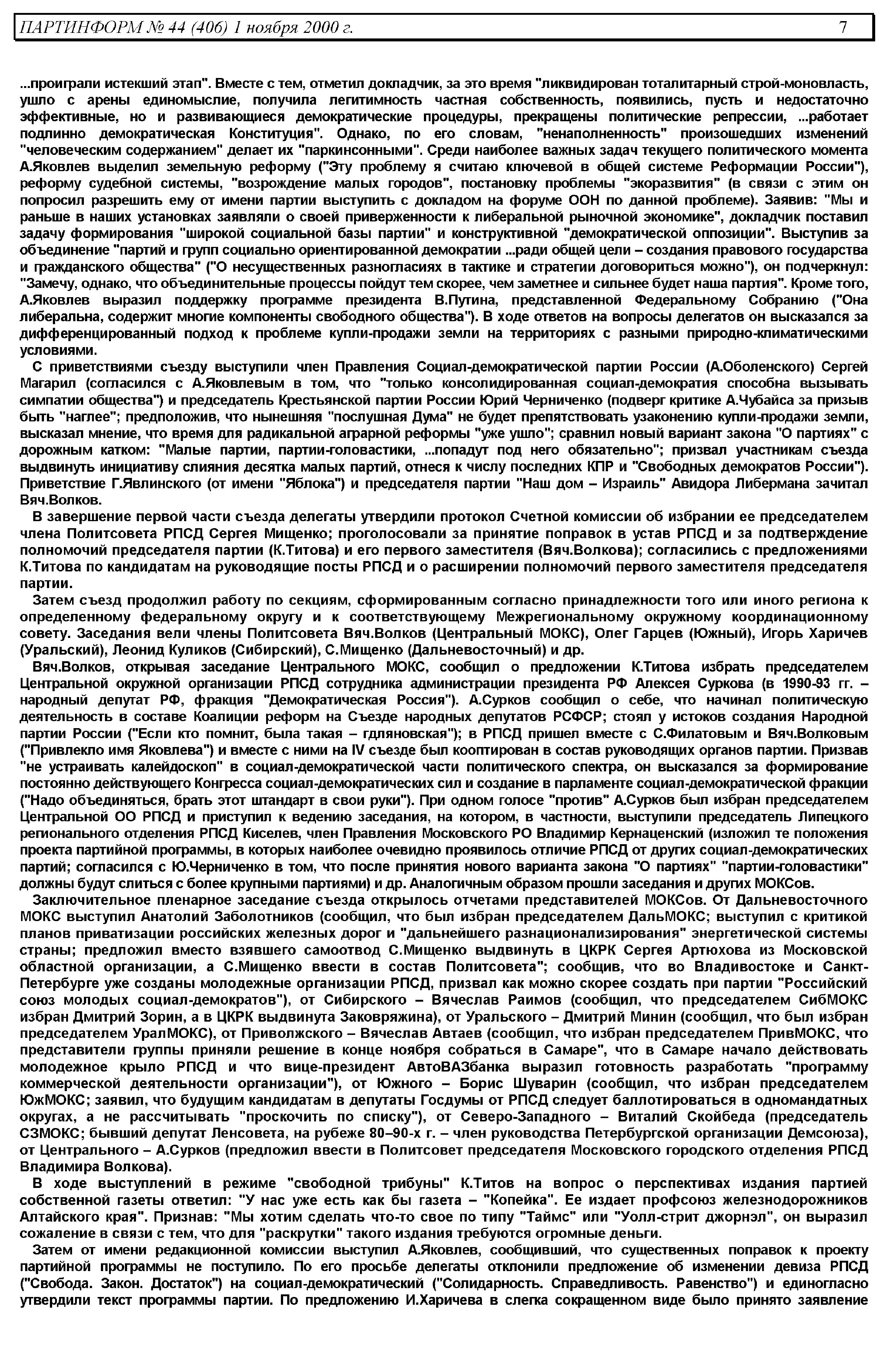 ПАРТИНФОРМ № 44 (406) 1 ноября 2000 г. 7

...проиграли истекший этап". Вместе с тем, отметил докладчик, за это время "ликвидирован тоталитарный строй-моновласть, ушло с арены единомыслие, получила легитимность частная собственность, появились, пусть и недостаточно эффективные, но и развивающиеся демократические процедуры, прекращены политические репрессии, ...работает подлинно демократическая Конституция". Однако, по его словам, "ненаполненность" произошедших изменений "человеческим содержанием" делает их "паркинсонными". Среди наиболее важных задач текущего политического момента А.Яковлев выделил земельную реформу ("Эту проблему я считаю ключевой в общей системе Реформации России"), реформу судебной системы, "возрождение малых городов", постановку проблемы "экоразвития" (в связи с этим он попросил разрешить ему от имени партии выступить с докладом на форуме ООН по данной проблеме). Заявив: "Мы и раньше в наших установках заявляли о своей приверженности к либеральной рыночной экономике", докладчик поставил задачу формирования "широкой социальной базы партии" и конструктивной "демократической оппозиции". Выступив за объединение "партий и групп социально ориентированной демократии ...ради общей цели – создания правового государства и гражданского общества" ("О несущественных разногласиях в тактике и стратегии договориться можно"), он подчеркнул: "Замечу, однако, что объединительные процессы пойдут тем скорее, чем заметнее и сильнее будет наша партия". Кроме того, А.Яковлев выразил поддержку программе президента В.Путина, представленной Федеральному Собранию ("Она либеральна, содержит многие компоненты свободного общества"). В ходе ответов на вопросы делегатов он высказался за дифференцированный подход к проблеме купли-продажи земли на территориях с разными природно-климатическими условиями.

С приветствиями съезду выступили член Правления Социал-демократической партии России (А.Оболенского) Сергей Магарил (согласился с А.Яковлевым в том, что "только консолидированная социал-демократия способна вызывать симпатии общества") и председатель Крестьянской партии России Юрий Черниченко (подверг критике А.Чубайса за призыв быть "наглее"; предположив, что нынешняя "послушная Дума" не будет препятствовать узаконению купли-продажи земли, высказал мнение, что время для радикальной аграрной реформы "уже ушло"; сравнил новый вариант закона "О партиях" с дорожным катком: "Малые партии, партии-головастики, ...попадут под него обязательно"; призвал участникам съезда выдвинуть инициативу слияния десятка малых партий, отнеся к числу последних КПР и "Свободных демократов России"). Приветствие Г.Явлинского (от имени "Яблока") и председателя партии "Наш дом – Израиль" Авидора Либермана зачитал Вяч.Волков.

В завершение первой части съезда делегаты утвердили протокол Счетной комиссии об избрании ее председателем члена Политсовета РПСД Сергея Мищенко; проголосовали за принятие поправок в устав РПСД и за подтверждение полномочий председателя партии (К.Титова) и его первого заместителя (Вяч.Волкова); согласились с предложениями К.Титова по кандидатам на руководящие посты РПСД и о расширении полномочий первого заместителя председателя партии.

Затем съезд продолжил работу по секциям, сформированным согласно принадлежности того или иного региона к определенному федеральному округу и к соответствующему Межрегиональному окружному координационному совету. Заседания вели члены Политсовета Вяч.Волков (Центральный МОКС), Олег Гарцев (Южный), Игорь Харичев (Уральский), Леонид Куликов (Сибирский), С.Мищенко (Дальневосточный) и др.

Вяч.Волков, открывая заседание Центрального МОКС, сообщил о предложении К.Титова избрать председателем Центральной окружной организации РПСД сотрудника администрации президента РФ Алексея Суркова (в 1990-93 гг. – народный депутат РФ, фракция "Демократическая Россия"). А.Сурков сообщил о себе, что начинал политическую деятельность в составе Коалиции реформ на Съезде народных депутатов РСФСР; стоял у истоков создания Народной партии России ("Если кто помнит, была такая – гдляновская"); в РПСД пришел вместе с С.Филатовым и Вяч.Волковым ("Привлекло имя Яковлева") и вместе с ними на IV съезде был кооптирован в состав руководящих органов партии. Призвав "не устраивать калейдоскоп" в социал-демократической части политического спектра, он высказался за формирование постоянно действующего Конгресса социал-демократических сил и создание в парламенте социал-демократической фракции ("Надо объединяться, брать этот штандарт в свои руки"). При одном голосе "против" А.Сурков был избран председателем Центральной ОО РПСД и приступил к ведению заседания, на котором, в частности, выступили председатель Липецкого регионального отделения РПСД Киселев, член Правления Московского РО Владимир Кернаценский (изложил те положения проекта партийной программы, в которых наиболее очевидно проявилось отличие РПСД от других социал-демократических партий; согласился с Ю.Черниченко в том, что после принятия нового варианта закона "О партиях" "партии-головастики" должны будут слиться с более крупными партиями) и др. Аналогичным образом прошли заседания и других МОКСов.

Заключительное пленарное заседание съезда открылось отчетами представителей МОКСов. От Дальневосточного МОКС выступил Анатолий Заболотников (сообщил, что был избран председателем ДальМОКС; выступил с критикой планов приватизации российских железных дорог и "дальнейшего разнационализирования" энергетической системы страны; предложил вместо взявшего самоотвод С.Мищенко выдвинуть в ЦКРК Сергея Артюхова из Московской областной организации, а С.Мищенко ввести в состав Политсовета"; сообщив, что во Владивостоке и Санкт-Петербурге уже созданы молодежные организации РПСД, призвал как можно скорее создать при партии "Российский союз молодых социал-демократов"), от Сибирского – Вячеслав Раимов (сообщил, что председателем СибМОКС избран Дмитрий Зорин, а в ЦКРК выдвинута Заковряжина), от Уральского – Дмитрий Минин (сообщил, что был избран председателем УралМОКС), от Приволжского – Вячеслав Автаев (сообщил, что избран председателем ПривМОКС, что представители группы приняли решение в конце ноября собраться в Самаре", что в Самаре начало действовать молодежное крыло РПСД и что вице-президент АвтоВАЗбанка выразил готовность разработать "программу коммерческой деятельности организации"), от Южного – Борис Шуварин (сообщил, что избран председателем ЮжМОКС; заявил, что будущим кандидатам в депутаты Госдумы от РПСД следует баллотироваться в одномандатных округах, а не рассчитывать "проскочить по списку"), от Северо-Западного – Виталий Скойбеда (председатель СЗМОКС; бывший депутат Ленсовета, на рубеже 80–90-х г. – член руководства Петербургской организации Демсоюза), от Центрального – А.Сурков (предложил ввести в Политсовет председателя Московского городского отделения РПСД Владимира Волкова).

В ходе выступлений в режиме "свободной трибуны" К.Титов на вопрос о перспективах издания партией собственной газеты ответил: "У нас уже есть как бы газета – "Копейка". Ее издает профсоюз железнодорожников Алтайского края". Признав: "Мы хотим сделать что-то свое по типу "Таймс" или "Уолл-стрит джорнэл", он выразил сожаление в связи с тем, что для "раскрутки" такого издания требуются огромные деньги.

Затем от имени редакционной комиссии выступил А.Яковлев, сообщивший, что существенных поправок к проекту партийной программы не поступило. По его просьбе делегаты отклонили предложение об изменении девиза РПСД ("Свобода. Закон. Достаток") на социал-демократический ("Солидарность. Справедливость. Равенство") и единогласно утвердили текст программы партии. По предложению И.Харичева в слегка сокращенном виде было принято заявление